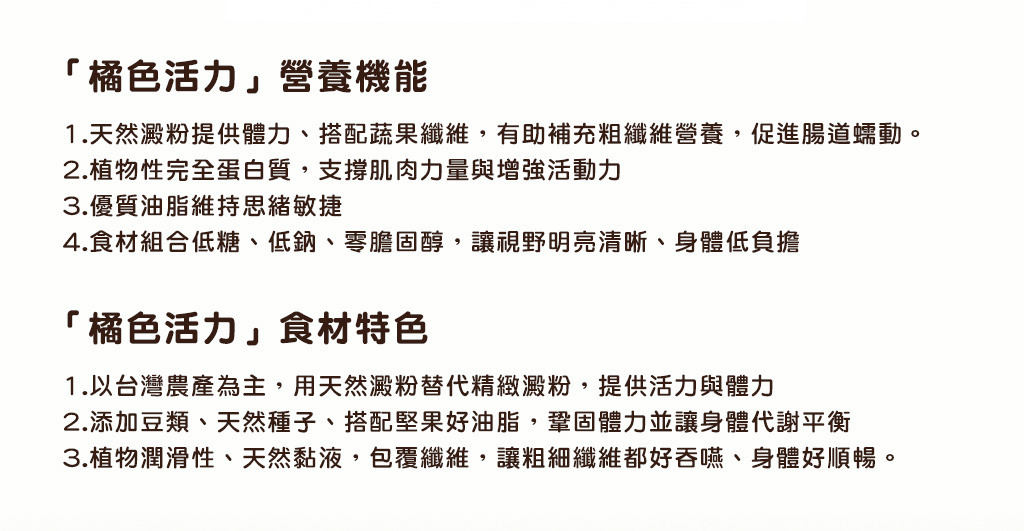 「橘色活力」營養機能

1.天然澱粉提供體力、搭配蔬果纖維，有助補充粗纖維營養，促進腸道蠕動。
2.植物性完全蛋白質，支撐肌肉力量與增強活動力
3.優質油脂維持思緒敏捷
4.食材組合低糖、低鈉、零膽固醇，讓視野明亮清晰、身體低負擔

「橘色活力」食材特色

1.以台灣農產為主，用天然澱粉替代精緻澱粉，提供活力與體力
2.添加豆類、天然種子、搭配堅果好油脂，鞏固體力並讓身體代謝平衡
3.植物潤滑性、天然黏液，包覆纖維，讓粗細纖維都好吞嚥、身體好順暢。